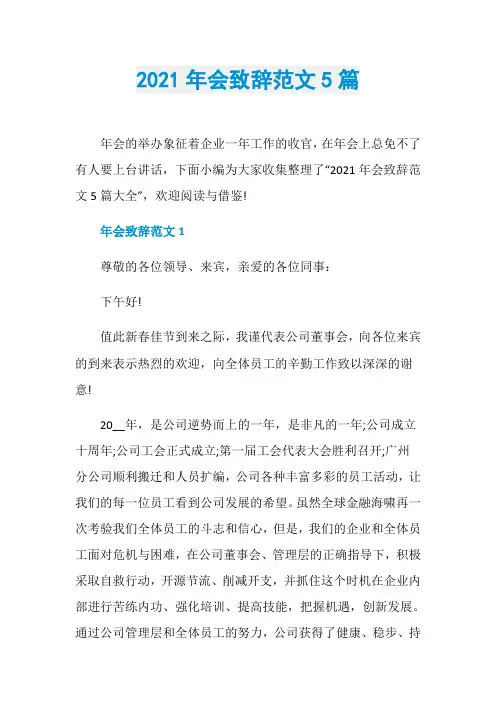 2021 年会致辞范文 5 篇

年会的举办象征着企业一年工作的收官，在年会上总免不了有人要上台讲话，下面小编为大家收集整理了“2021 年会致辞范文 5 篇大全”，欢迎阅读与借鉴!

年会致辞范文 1

尊敬的各位领导、来宾，亲爱的各位同事：

下午好!

值此新春佳节到来之际，我谨代表公司董事会，向各位来宾的到来表示热烈的欢迎，向全体员工的辛勤工作致以深深的谢意!

20__年，是公司逆势而上的一年，是非凡的一年;公司成立十周年;公司工会正式成立;第一届工会代表大会胜利召开;广州分公司顺利搬迁和人员扩编，公司各种丰富多彩的员工活动，让我们的每一位员工看到公司发展的希望。虽然全球金融海啸再一次考验我们全体员工的斗志和信心，但是，我们的企业和全体员工面对危机与困难，在公司董事会、管理层的正确指导下，积极采取自救行动，开源节流、削减开支，并抓住这个时机在企业内部进行苦练内功、强化培训、提高技能，把握机遇，创新发展。通过公司管理层和全体员工的努力，公司获得了健康、稳步、持